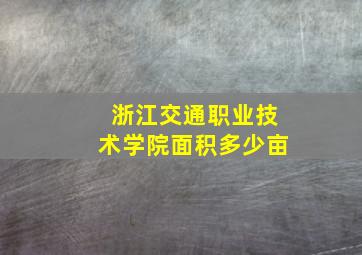 浙江交通职业技术学院面积多少亩